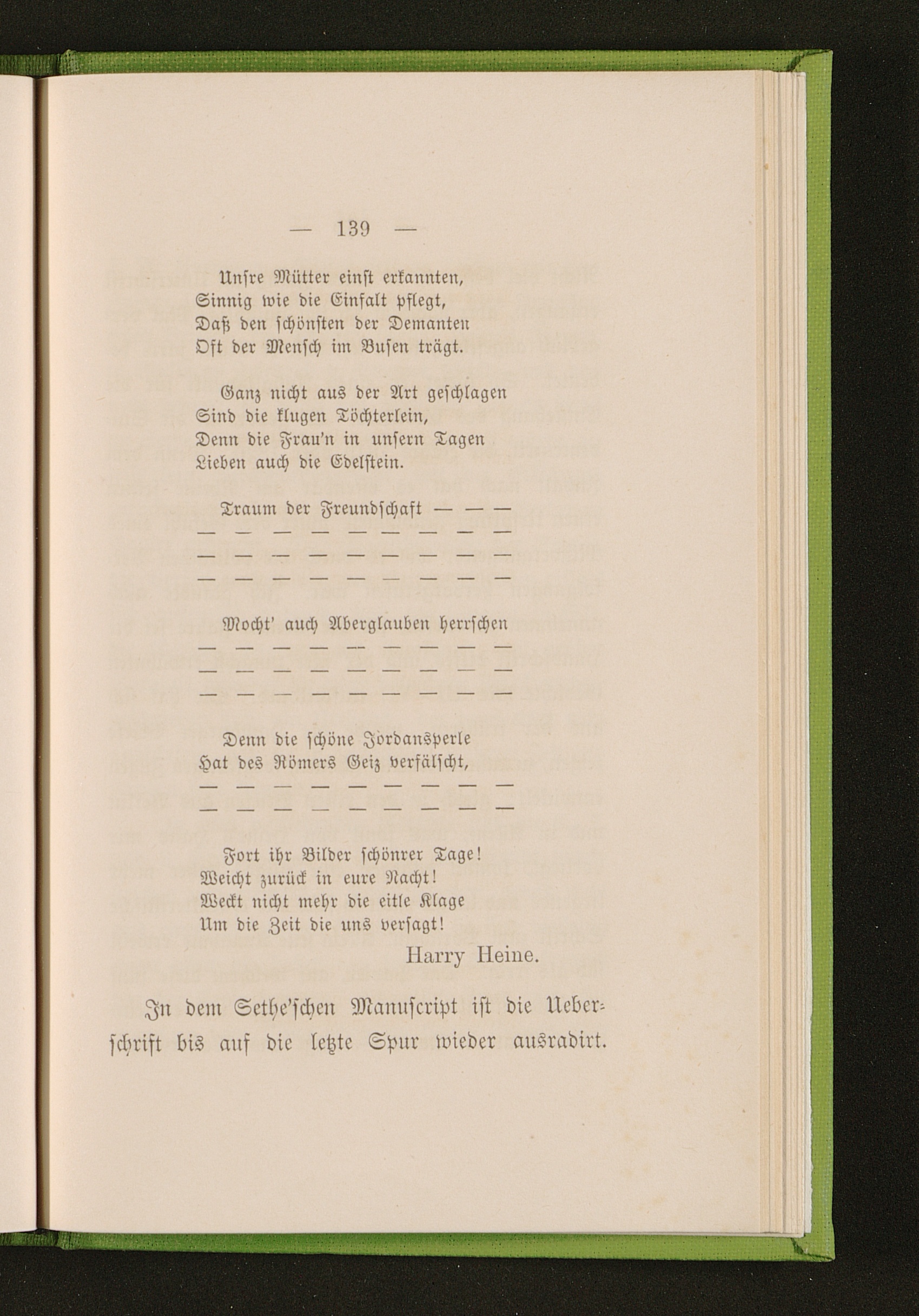 — 139 —

Unſre Mütter einſt erkannten,
Sinnig wie die Einfalt pflegt,
Daß den ſchönſten der Demanten
Oft der Menſch im Buſen trägt.

Ganz nicht aus der Art geſchlagen
Sind die klugen Töchterlein,
Denn die Frau'n in unſern Tagen
Lieben auch die Edelſtein.

Traum der Freundſchaft — — —
— — — — — — — — —
— — — — — — — — —
— — — — — — — — —

Mocht' auch Aberglauben herrſchen
— — — — — — — — —
— — — — — — — — —
— — — — — — — — —

Denn die ſchöne Jordansperle
Hat des Römers Geiz verfälſcht,
— — — — — — — — —
— — — — — — — — —

Fort ihr Bilder ſchönrer Tage!
Weicht zurück in eure Nacht!
Weckt nicht mehr die eitle Klage
Um die Zeit die uns verſagt!

Harry Heine.

In dem Sethe'ſchen Manuſcript iſt die Ueberſchrift bis auf die letzte Spur wieder ausradirt.